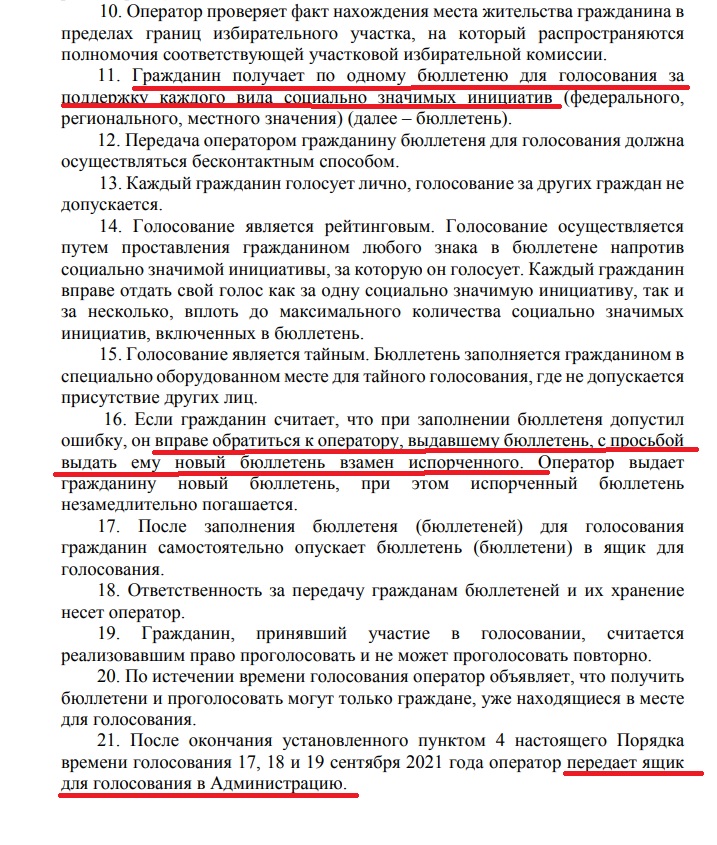 10. Оператор проверяет факт нахождения места жительства гражданина в пределах границ избирательного участка, на который распространяются полномочия соответствующей участковой избирательной комиссии.

11. Гражданин получает по одному бюллетеню для голосования за поддержку каждого вида социально значимых инициатив (федерального, регионального, местного значения) (далее – бюллетень).

12. Передача оператором гражданину бюллетеня для голосования должна осуществляться бесконтактным способом.

13. Каждый гражданин голосует лично, голосование за других граждан не допускается.

14. Голосование является рейтинговым. Голосование осуществляется путем проставления гражданином любого знака в бюллетене напротив социально значимой инициативы, за которую он голосует. Каждый гражданин вправе отдать свой голос как за одну социально значимую инициативу, так и за несколько, вплоть до максимального количества социально значимых инициатив, включенных в бюллетень.

15. Голосование является тайным. Бюллетень заполняется гражданином в специально оборудованном месте для тайного голосования, где не допускается присутствие других лиц.

16. Если гражданин считает, что при заполнении бюллетеня допустил ошибку, он вправе обратиться к оператору, выдавшему бюллетень, с просьбой выдать ему новый бюллетень взамен испорченного. Оператор выдает гражданину новый бюллетень, при этом испорченный бюллетень незамедлительно погашается.

17. После заполнения бюллетеня (бюллетеней) для голосования гражданин самостоятельно опускает бюллетень (бюллетени) в ящик для голосования.

18. Ответственность за передачу гражданам бюллетеней и их хранение несет оператор.

19. Гражданин, принявший участие в голосовании, считается реализовавшим право проголосовать и не может проголосовать повторно.

20. По истечении времени голосования оператор объявляет, что получить бюллетени и проголосовать могут только граждане, уже находящиеся в месте для голосования.

21. После окончания установленного пунктом 4 настоящего Порядка времени голосования 17, 18 и 19 сентября 2021 года оператор передает ящик для голосования в Администрацию.